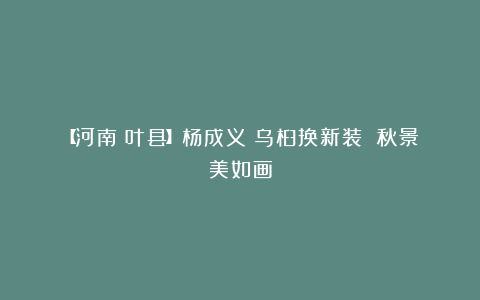 【河南 叶县】杨成义 乌桕换新装 秋景美如画